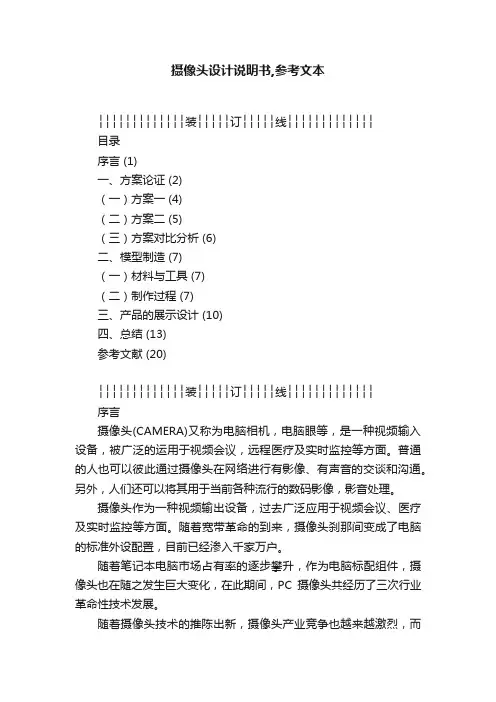 摄像头设计说明书,参考文本

┆┆┆┆┆┆┆┆┆┆┆┆┆装┆┆┆┆┆订┆┆┆┆┆线┆┆┆┆┆┆┆┆┆┆┆┆┆
目录
序言 (1)
一、方案论证 (2)
（一）方案一 (4)
（二）方案二 (5)
（三）方案对比分析 (6)
二、模型制造 (7)
（一）材料与工具 (7)
（二）制作过程 (7)
三、产品的展示设计 (10)
四、总结 (13)
参考文献 (20)

┆┆┆┆┆┆┆┆┆┆┆┆┆装┆┆┆┆┆订┆┆┆┆┆线┆┆┆┆┆┆┆┆┆┆┆┆┆
序言

摄像头(CAMERA)又称为电脑相机，电脑眼等，是一种视频输入设备，被广泛的运用于视频会议，远程医疗及实时监控等方面。普通的人也可以彼此通过摄像头在网络进行有影像、有声音的交谈和沟通。另外，人们还可以将其用于当前各种流行的数码影像，影音处理。

摄像头作为一种视频输出设备，过去广泛应用于视频会议、医疗及实时监控等方面。随着宽带革命的到来，摄像头刹那间变成了电脑的标准外设配置，目前已经渗入千家万户。

随着笔记本电脑市场占有率的逐步攀升，作为电脑标配组件，摄像头也在随之发生巨大变化，在此期间，PC 摄像头共经历了三次行业革命性技术发展。

随着摄像头技术的推陈出新，摄像头产业竞争也越来越激烈，而